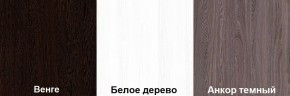 Венге

Белое дерево

Анкор темный